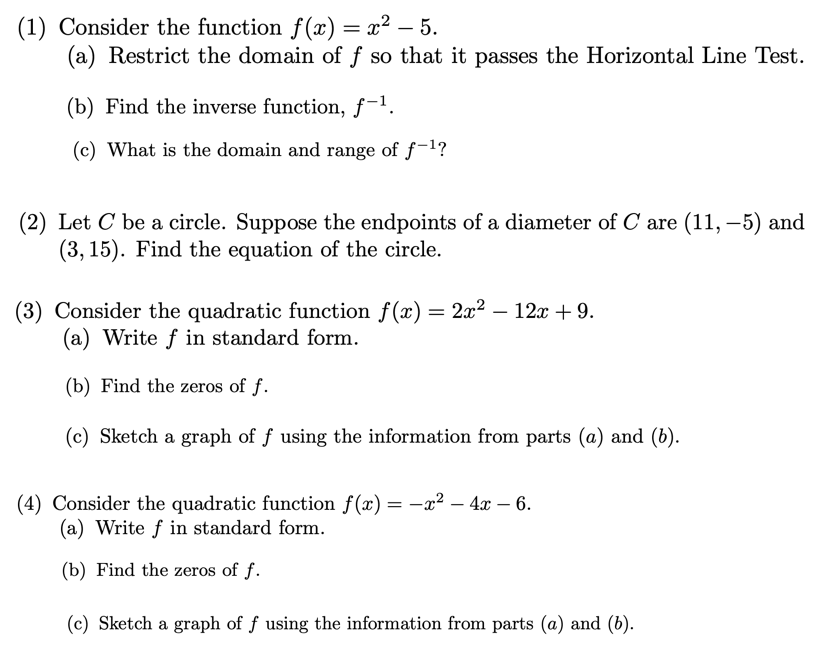 (1) Consider the function $f(x) = x^2 - 5$.
(a) Restrict the domain of $f$ so that it passes the Horizontal Line Test.

(b) Find the inverse function, $f^{-1}$.

(c) What is the domain and range of $f^{-1}$?

(2) Let $C$ be a circle. Suppose the endpoints of a diameter of $C$ are $(11, -5)$ and $(3, 15)$. Find the equation of the circle.

(3) Consider the quadratic function $f(x) = 2x^2 - 12x + 9$.
(a) Write $f$ in standard form.

(b) Find the zeros of $f$.

(c) Sketch a graph of $f$ using the information from parts $(a)$ and $(b)$.

(4) Consider the quadratic function $f(x) = -x^2 - 4x - 6$.
(a) Write $f$ in standard form.

(b) Find the zeros of $f$.

(c) Sketch a graph of $f$ using the information from parts $(a)$ and $(b)$.